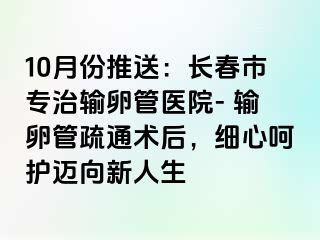 10月份推送：长春市专治输卵管医院- 输卵管疏通术后，细心呵护迈向新人生